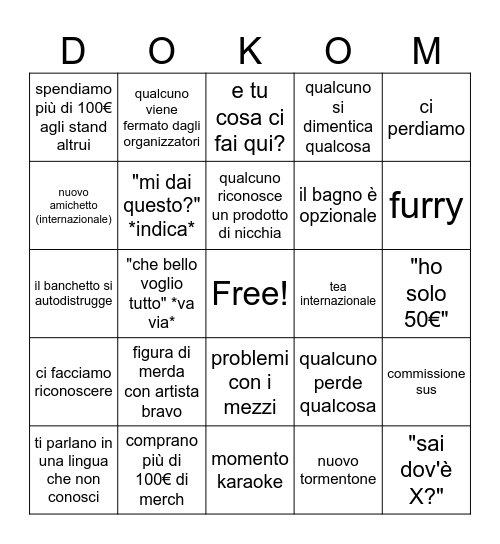 | D | O | K | O | M |
|---|---|---|---|---|
| spendiamo più di 100€ agli stand altrui | qualcuno viene fermato dagli organizzatori | e tu cosa ci fai qui? | qualcuno si dimentica qualcosa | ci perdiamo |
| nuovo amichetto (internazionale) | "mi dai questo?" \*indica\* | qualcuno riconosce un prodotto di nicchia | il bagno è opzionale | furry |
| il banchetto si autodistrugge | "che bello voglio tutto" \*va via\* | Free! | tea internazionale | "ho solo 50€" |
| ci facciamo riconoscere | figura di merda con artista bravo | problemi con i mezzi | qualcuno perde qualcosa | commissione sus |
| ti parlano in una lingua che non conosci | comprano più di 100€ di merch | momento karaoke | nuovo tormentone | "sai dov'è X?" |